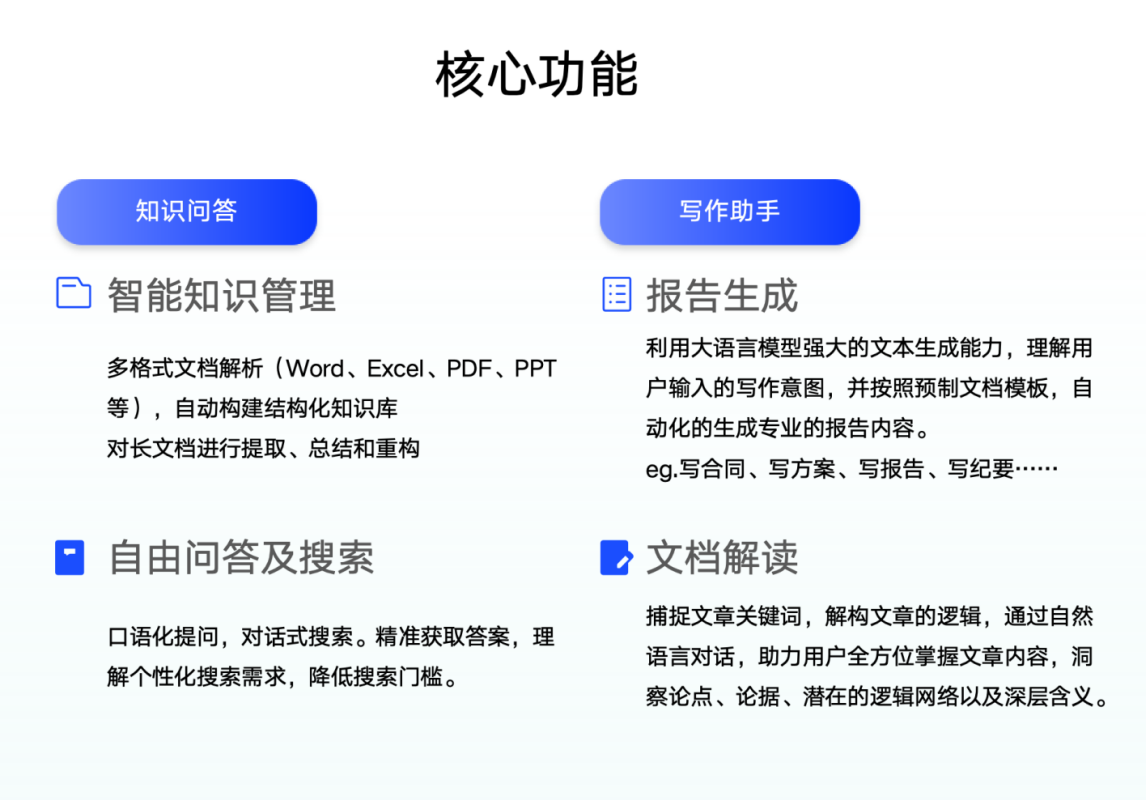 核心功能

知识问答

智能知识管理

多格式文档解析（Word、Excel、PDF、PPT等），自动构建结构化知识库
对长文档进行提取、总结和重构

自由问答及搜索

口语化提问，对话式搜索。精准获取答案，理解个性化搜索需求，降低搜索门槛。

写作助手

报告生成

利用大语言模型强大的文本生成能力，理解用户输入的写作意图，并按照预制文档模板，自动化的生成专业的报告内容。
eg.写合同、写方案、写报告、写纪要……

文档解读

捕捉文章关键词，解构文章的逻辑，通过自然语言对话，助力用户全方位掌握文章内容，洞察论点、论据、潜在的逻辑网络以及深层含义。